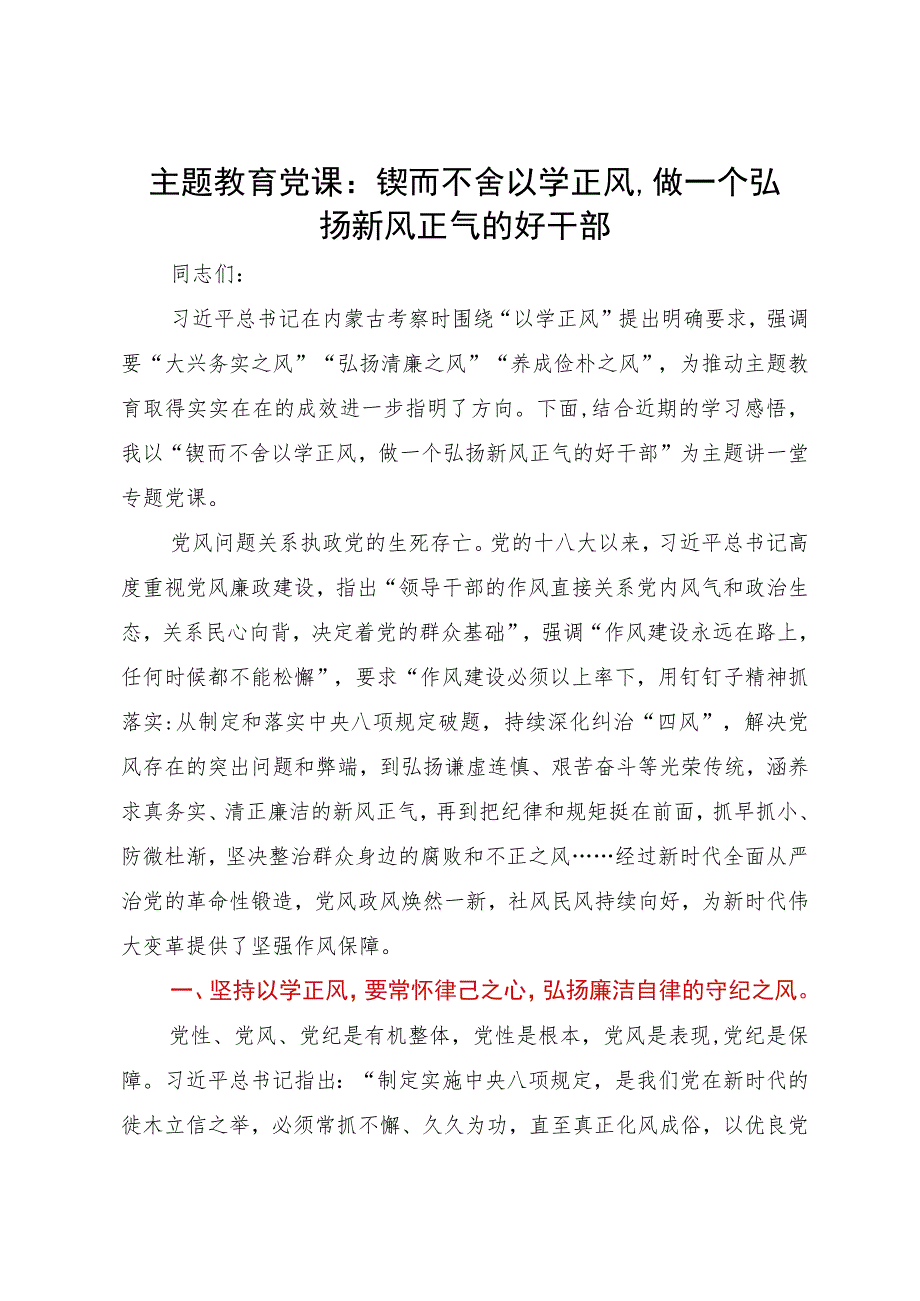 主题教育党课：锲而不舍以学正风,做一个弘扬新风正气的好干部

同志们：

习近平总书记在内蒙古考察时围绕“以学正风”提出明确要求，强调要“大兴务实之风”“弘扬清廉之风”“养成俭朴之风”，为推动主题教育取得实实在在的成效进一步指明了方向。下面,结合近期的学习感悟，我以“锲而不舍以学正风，做一个弘扬新风正气的好干部”为主题讲一堂专题党课。

党风问题关系执政党的生死存亡。党的十八大以来，习近平总书记高度重视党风廉政建设，指出“领导干部的作风直接关系党内风气和政治生态，关系民心向背，决定着党的群众基础”，强调“作风建设永远在路上，任何时候都不能松懈”，要求“作风建设必须以上率下，用钉钉子精神抓落实:从制定和落实中央八项规定破题，持续深化纠治“四风”，解决党风存在的突出问题和弊端，到弘扬谦虚连慎、艰苦奋斗等光荣传统，涵养求真务实、清正廉洁的新风正气，再到把纪律和规矩挺在前面，抓早抓小、防微杜渐，坚决整治群众身边的腐败和不正之风……经过新时代全面从严治党的革命性锻造，党风政风焕然一新，社风民风持续向好，为新时代伟大变革提供了坚强作风保障。

一、坚持以学正风，要常怀律己之心，弘扬廉洁自律的守纪之风。

党性、党风、党纪是有机整体，党性是根本，党风是表现,党纪是保障。习近平总书记指出：“制定实施中央八项规定，是我们党在新时代的徙木立信之举，必须常抓不懈、久久为功，直至真正化风成俗，以优良党